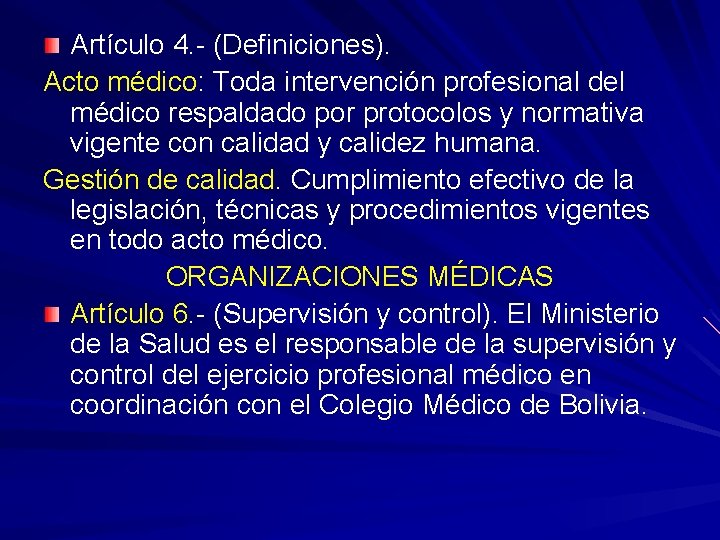 Artículo 4.- (Definiciones).

Acto médico: Toda intervención profesional del médico respaldado por protocolos y normativa vigente con calidad y calidez humana.

Gestión de calidad. Cumplimiento efectivo de la legislación, técnicas y procedimientos vigentes en todo acto médico.

ORGANIZACIONES MÉDICAS

Artículo 6.- (Supervisión y control). El Ministerio de la Salud es el responsable de la supervisión y control del ejercicio profesional médico en coordinación con el Colegio Médico de Bolivia.